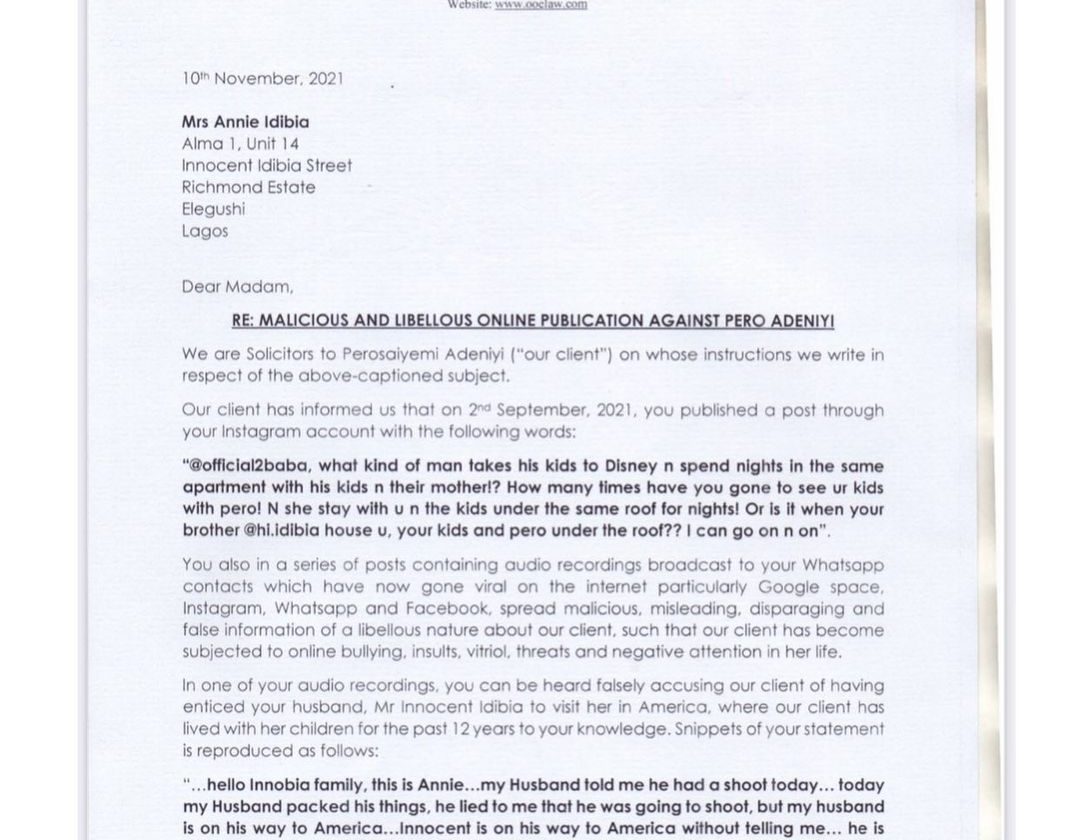 Website: www.ooclaw.com

10th November, 2021

Mrs Annie Idibia
Alma 1, Unit 14
Innocent Idibia Street
Richmond Estate
Elegushi
Lagos

Dear Madam,

RE: MALICIOUS AND LIBELLOUS ONLINE PUBLICATION AGAINST PERO ADENIYI

We are Solicitors to Perosaiyemi Adeniyi ("our client") on whose instructions we write in respect of the above-captioned subject.

Our client has informed us that on 2nd September, 2021, you published a post through your Instagram account with the following words:

"@official2baba, what kind of man takes his kids to Disney n spend nights in the same apartment with his kids n their mother!? How many times have you gone to see ur kids with pero! N she stay with u n the kids under the same roof for nights! Or is it when your brother @hi.idibia house u, your kids and pero under the roof?? I can go on n on".

You also in a series of posts containing audio recordings broadcast to your Whatsapp contacts which have now gone viral on the internet particularly Google space, Instagram, Whatsapp and Facebook, spread malicious, misleading, disparaging and false information of a libellous nature about our client, such that our client has become subjected to online bullying, insults, vitriol, threats and negative attention in her life.

In one of your audio recordings, you can be heard falsely accusing our client of having enticed your husband, Mr Innocent Idibia to visit her in America, where our client has lived with her children for the past 12 years to your knowledge. Snippets of your statement is reproduced as follows:

"...hello Innobia family, this is Annie...my Husband told me he had a shoot today... today my Husband packed his things, he lied to me that he was going to shoot, but my husband is on his way to America...Innocent is on his way to America without telling me... he is